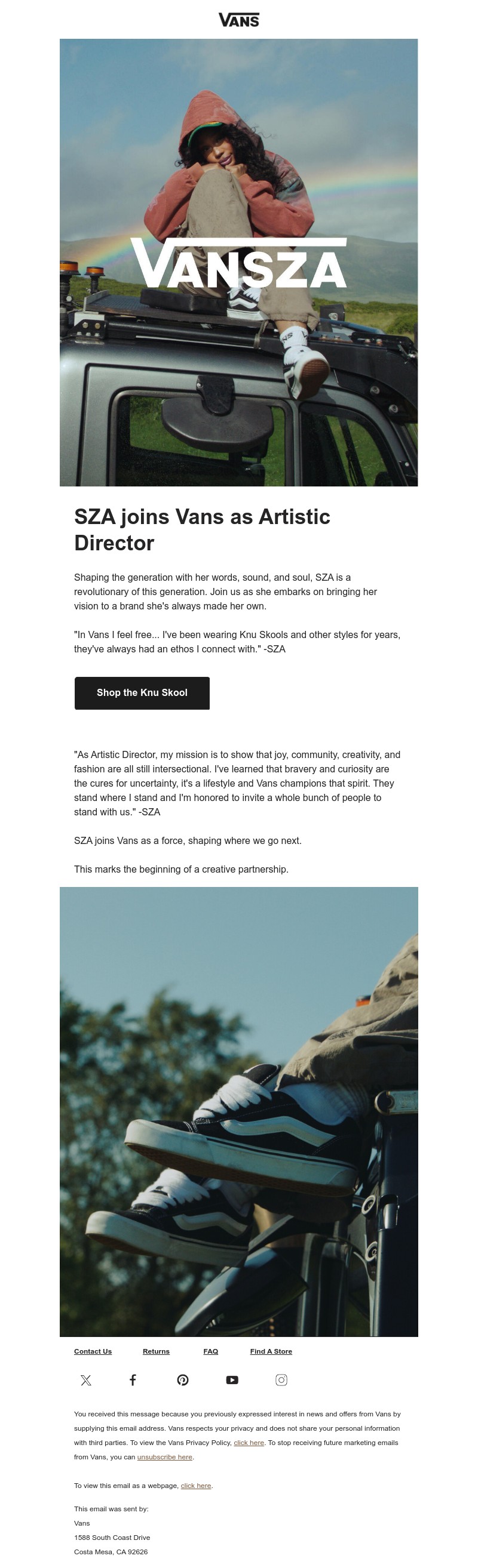 VANS

VANSZA

SZA joins Vans as Artistic Director

Shaping the generation with her words, sound, and soul, SZA is a revolutionary of this generation. Join us as she embarks on bringing her vision to a brand she's always made her own.

"In Vans I feel free... I've been wearing Knu Skools and other styles for years, they've always had an ethos I connect with." -SZA

Shop the Knu Skool

"As Artistic Director, my mission is to show that joy, community, creativity, and fashion are all still intersectional. I've learned that bravery and curiosity are the cures for uncertainty, it's a lifestyle and Vans champions that spirit. They stand where I stand and I'm honored to invite a whole bunch of people to stand with us." -SZA

SZA joins Vans as a force, shaping where we go next.

This marks the beginning of a creative partnership.

Contact Us Returns FAQ Find A Store

You received this message because you previously expressed interest in news and offers from Vans by supplying this email address. Vans respects your privacy and does not share your personal information with third parties. To view the Vans Privacy Policy, click here. To stop receiving future marketing emails from Vans, you can unsubscribe here.

To view this email as a webpage, click here.

This email was sent by:
Vans
1588 South Coast Drive
Costa Mesa, CA 92626